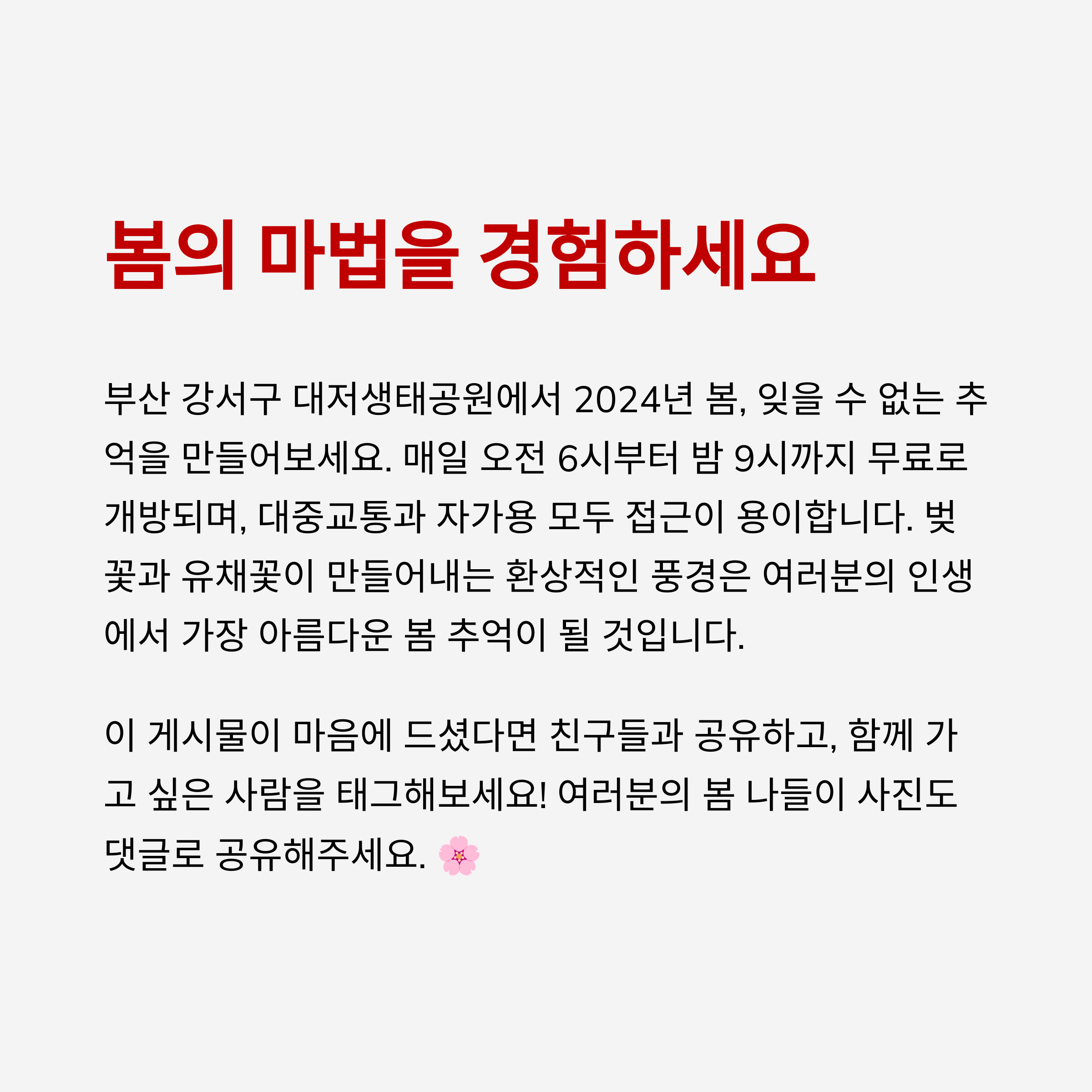 봄의 마법을 경험하세요

부산 강서구 대저생태공원에서 2024년 봄, 잊을 수 없는 추억을 만들어보세요. 매일 오전 6시부터 밤 9시까지 무료로 개방되며, 대중교통과 자가용 모두 접근이 용이합니다. 벚꽃과 유채꽃이 만들어내는 환상적인 풍경은 여러분의 인생에서 가장 아름다운 봄 추억이 될 것입니다.

이 게시물이 마음에 드셨다면 친구들과 공유하고, 함께 가고 싶은 사람을 태그해보세요! 여러분의 봄 나들이 사진도 댓글로 공유해주세요. 🌸